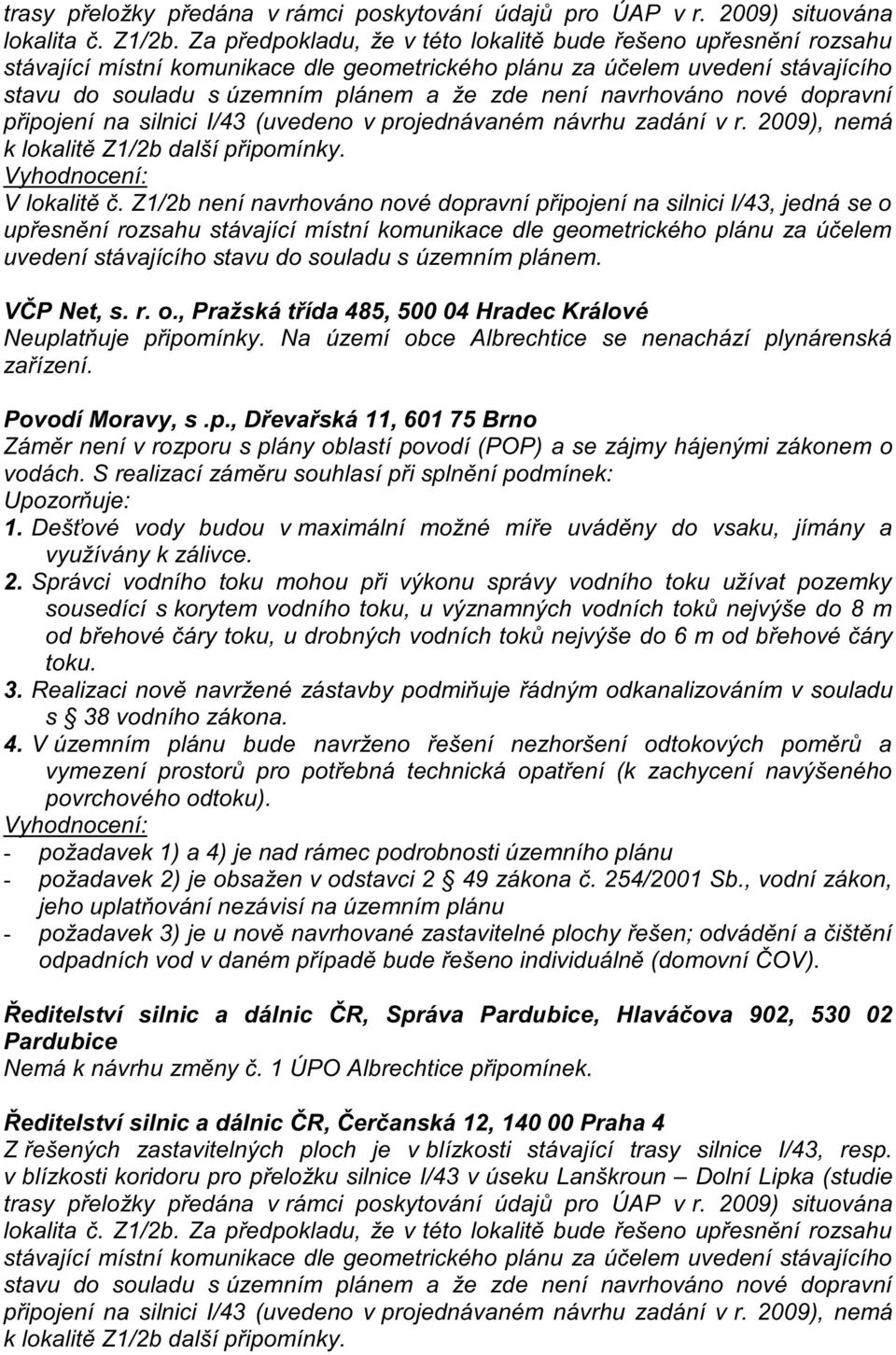 trasy přeložky předána v rámci poskytování údajů pro ÚAP v r. 2009) situována lokalita č. Z1/2b. Za předpokladu, že v této lokalitě bude řešeno upřesnění rozsahu stávající místní komunikace dle geometrického plánu za účelem uvedení stávajícího stavu do souladu s územním plánem a že zde není navrhováno nové dopravní připojení na silnici I/43 (uvedeno v projednávaném návrhu zadání v r. 2009), nemá k lokalitě Z1/2b další připomínky.
Vyhodnocení:
V lokalitě č. Z1/2b není navrhováno nové dopravní připojení na silnici I/43, jedná se o upřesnění rozsahu stávající místní komunikace dle geometrického plánu za účelem uvedení stávajícího stavu do souladu s územním plánem.

VČP Net, s. r. o., Pražská třída 485, 500 04 Hradec Králové
Neuplatňuje připomínky. Na území obce Albrechtice se nenachází plynárenská zařízení.

Povodí Moravy, s .p., Dřevařská 11, 601 75 Brno
Záměr není v rozporu s plány oblastí povodí (POP) a se zájmy hájenými zákonem o vodách. S realizací záměru souhlasí při splnění podmínek:
Upozorňuje:
1. Dešťové vody budou v maximální možné míře uváděny do vsaku, jímány a využívány k zálivce.
2. Správci vodního toku mohou při výkonu správy vodního toku užívat pozemky sousedící s korytem vodního toku, u významných vodních toků nejvýše do 8 m od břehové čáry toku, u drobných vodních toků nejvýše do 6 m od břehové čáry toku.
3. Realizaci nově navržené zástavby podmiňuje řádným odkanalizováním v souladu s § 38 vodního zákona.
4. V územním plánu bude navrženo řešení nezhoršení odtokových poměrů a vymezení prostorů pro potřebná technická opatření (k zachycení navýšeného povrchového odtoku).
Vyhodnocení:
- požadavek 1) a 4) je nad rámec podrobnosti územního plánu
- požadavek 2) je obsažen v odstavci 2 § 49 zákona č. 254/2001 Sb., vodní zákon, jeho uplatňování nezávisí na územním plánu
- požadavek 3) je u nově navrhované zastavitelné plochy řešen; odvádění a čištění odpadních vod v daném případě bude řešeno individuálně (domovní ČOV).

Ředitelství silnic a dálnic ČR, Správa Pardubice, Hlaváčova 902, 530 02 Pardubice
Nemá k návrhu změny č. 1 ÚPO Albrechtice připomínek.

Ředitelství silnic a dálnic ČR, Čerčanská 12, 140 00 Praha 4
Z řešených zastavitelných ploch je v blízkosti stávající trasy silnice I/43, resp. v blízkosti koridoru pro přeložku silnice I/43 v úseku Lanškroun – Dolní Lipka (studie trasy přeložky předána v rámci poskytování údajů pro ÚAP v r. 2009) situována lokalita č. Z1/2b. Za předpokladu, že v této lokalitě bude řešeno upřesnění rozsahu stávající místní komunikace dle geometrického plánu za účelem uvedení stávajícího stavu do souladu s územním plánem a že zde není navrhováno nové dopravní připojení na silnici I/43 (uvedeno v projednávaném návrhu zadání v r. 2009), nemá k lokalitě Z1/2b další připomínky.